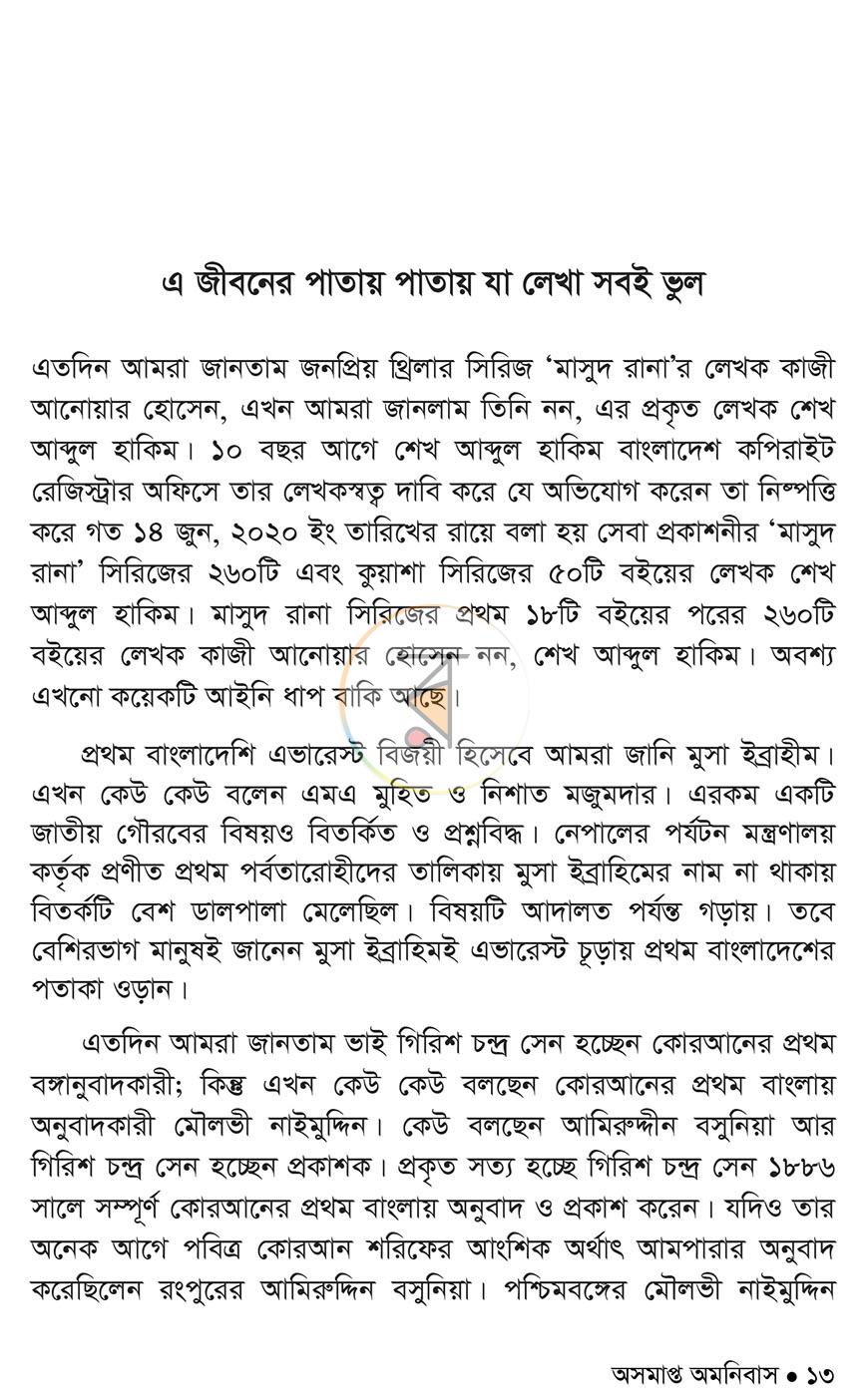 এ জীবনের পাতায় পাতায় যা লেখা সবই ভুল

এতদিন আমরা জানতাম জনপ্রিয় থ্রিলার সিরিজ 'মাসুদ রানা'র লেখক কাজী আনোয়ার হোসেন, এখন আমরা জানলাম তিনি নন, এর প্রকৃত লেখক শেখ আব্দুল হাকিম। ১০ বছর আগে শেখ আব্দুল হাকিম বাংলাদেশ কপিরাইট রেজিস্ট্রার অফিসে তার লেখকস্বত্ব দাবি করে যে অভিযোগ করেন তা নিষ্পত্তি করে গত ১৪ জুন, ২০২০ ইং তারিখের রায়ে বলা হয় সেবা প্রকাশনীর 'মাসুদ রানা' সিরিজের ২৬০টি এবং কুয়াশা সিরিজের ৫০টি বইয়ের লেখক শেখ আব্দুল হাকিম। মাসুদ রানা সিরিজের প্রথম ১৮টি বইয়ের পরের ২৬০টি বইয়ের লেখক কাজী আনোয়ার হোসেন নন, শেখ আব্দুল হাকিম। অবশ্য এখনো কয়েকটি আইনি ধাপ বাকি আছে।

প্রথম বাংলাদেশি এভারেস্ট বিজয়ী হিসেবে আমরা জানি মুসা ইব্রাহীম। এখন কেউ কেউ বলেন এমএ মুহিত ও নিশাত মজুমদার। এরকম একটি জাতীয় গৌরবের বিষয়ও বিতর্কিত ও প্রশ্নবিদ্ধ। নেপালের পর্যটন মন্ত্রণালয় কর্তৃক প্রণীত প্রথম পর্বতারোহীদের তালিকায় মুসা ইব্রাহিমের নাম না থাকায় বিতর্কটি বেশ ডালপালা মেলেছিল। বিষয়টি আদালত পর্যন্ত গড়ায়। তবে বেশিরভাগ মানুষই জানেন মুসা ইব্রাহিমই এভারেস্ট চূড়ায় প্রথম বাংলাদেশের পতাকা ওড়ান।

এতদিন আমরা জানতাম ভাই গিরিশ চন্দ্র সেন হচ্ছেন কোরআনের প্রথম বঙ্গানুবাদকারী; কিন্তু এখন কেউ কেউ বলছেন কোরআনের প্রথম বাংলায় অনুবাদকারী মৌলভী নাইমুদ্দিন। কেউ বলছেন আমিরুদ্দীন বসুনিয়া আর গিরিশ চন্দ্র সেন হচ্ছেন প্রকাশক। প্রকৃত সত্য হচ্ছে গিরিশ চন্দ্র সেন ১৮৮৬ সালে সম্পূর্ণ কোরআনের প্রথম বাংলায় অনুবাদ ও প্রকাশ করেন। যদিও তার অনেক আগে পবিত্র কোরআন শরিফের আংশিক অর্থাৎ আমপারার অনুবাদ করেছিলেন রংপুরের আমিরুদ্দিন বসুনিয়া। পশ্চিমবঙ্গের মৌলভী নাইমুদ্দিন

অসমাপ্ত অমনিবাস • ১৩